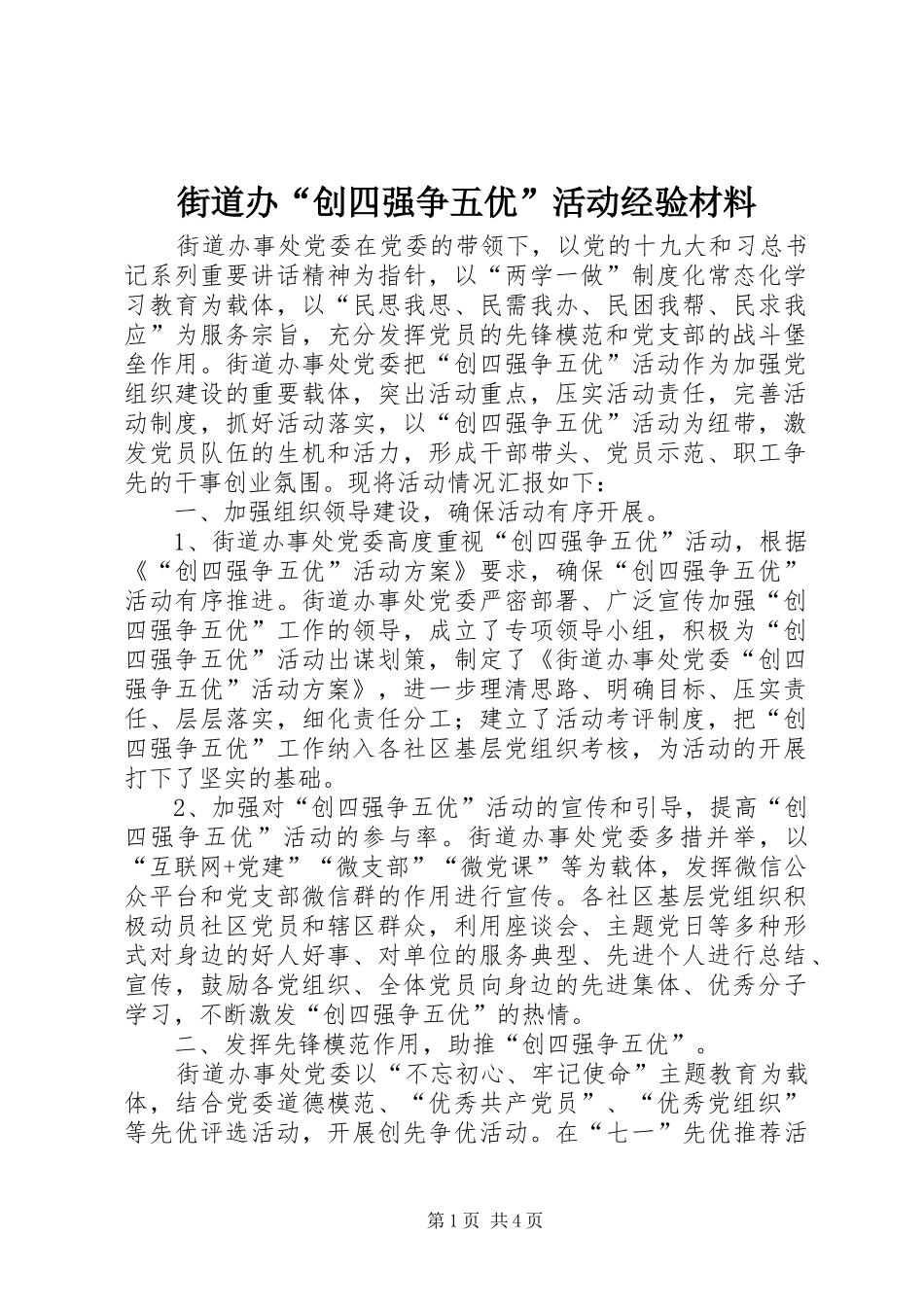 街道办“创四强争五优”活动经验材料

街道办事处党委在党委的带领下，以党的十九大和习总书记系列重要讲话精神为指针，以“两学一做”制度化常态化学习教育为载体，以“民思我思、民需我办、民困我帮、民求我应”为服务宗旨，充分发挥党员的先锋模范和党支部的战斗堡垒作用。街道办事处党委把“创四强争五优”活动作为加强党组织建设的重要载体，突出活动重点，压实活动责任，完善活动制度，抓好活动落实，以“创四强争五优”活动为纽带，激发党员队伍的生机和活力，形成干部带头、党员示范、职工争先的干事创业氛围。现将活动情况汇报如下：

一、加强组织领导建设，确保活动有序开展。

1、街道办事处党委高度重视“创四强争五优”活动，根据《“创四强争五优”活动方案》要求，确保“创四强争五优”活动有序推进。街道办事处党委严密部署、广泛宣传加强“创四强争五优”工作的领导，成立了专项领导小组，积极为“创四强争五优”活动出谋划策，制定了《街道办事处党委“创四强争五优”活动方案》，进一步理清思路、明确目标、压实责任、层层落实，细化责任分工；建立了活动考评制度，把“创四强争五优”工作纳入各社区基层党组织考核，为活动的开展打下了坚实的基础。

2、加强对“创四强争五优”活动的宣传和引导，提高“创四强争五优”活动的参与率。街道办事处党委多措并举，以“互联网+党建”“微支部”“微党课”等为载体，发挥微信公众平台和党支部微信群的作用进行宣传。各社区基层党组织积极动员社区党员和辖区群众，利用座谈会、主题党日等多种形式对身边的好人好事、对单位的服务典型、先进个人进行总结、宣传，鼓励各党组织、全体党员向身边的先进集体、优秀分子学习，不断激发“创四强争五优”的热情。

二、发挥先锋模范作用，助推“创四强争五优”。

街道办事处党委以“不忘初心、牢记使命”主题教育为载体，结合党委道德模范、“优秀共产党员”、“优秀党组织”等先优评选活动，开展创先争优活动。在“七一”先优推荐活

第1页 共4页